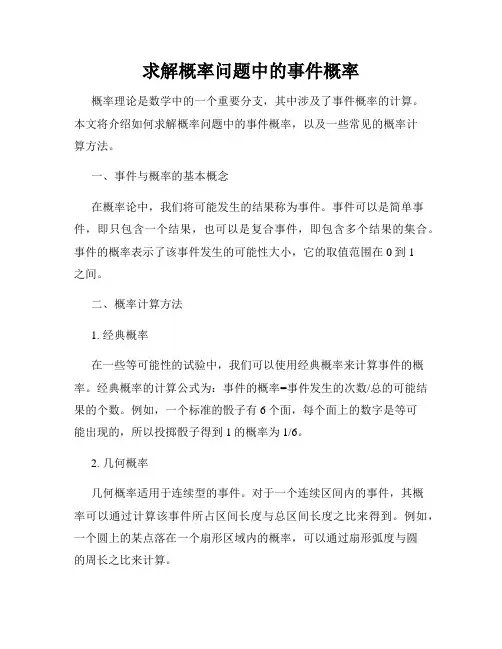 求解概率问题中的事件概率

概率理论是数学中的一个重要分支，其中涉及了事件概率的计算。本文将介绍如何求解概率问题中的事件概率，以及一些常见的概率计算方法。

一、事件与概率的基本概念

在概率论中，我们将可能发生的结果称为事件。事件可以是简单事件，即只包含一个结果，也可以是复合事件，即包含多个结果的集合。事件的概率表示了该事件发生的可能性大小，它的取值范围在 0 到 1 之间。

二、概率计算方法

1. 经典概率

在一些等可能性的试验中，我们可以使用经典概率来计算事件的概率。经典概率的计算公式为：事件的概率=事件发生的次数/总的可能结果的个数。例如，一个标准的骰子有 6 个面，每个面上的数字是等可能出现的，所以投掷骰子得到 1 的概率为 1/6。

2. 几何概率

几何概率适用于连续型的事件。对于一个连续区间内的事件，其概率可以通过计算该事件所占区间长度与总区间长度之比来得到。例如，一个圆上的某点落在一个扇形区域内的概率，可以通过扇形弧度与圆的周长之比来计算。